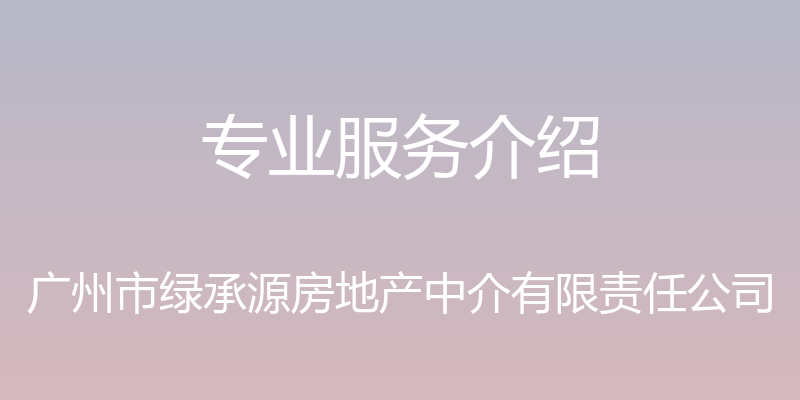 专业服务介绍

广州市绿承源房地产中介有限责任公司